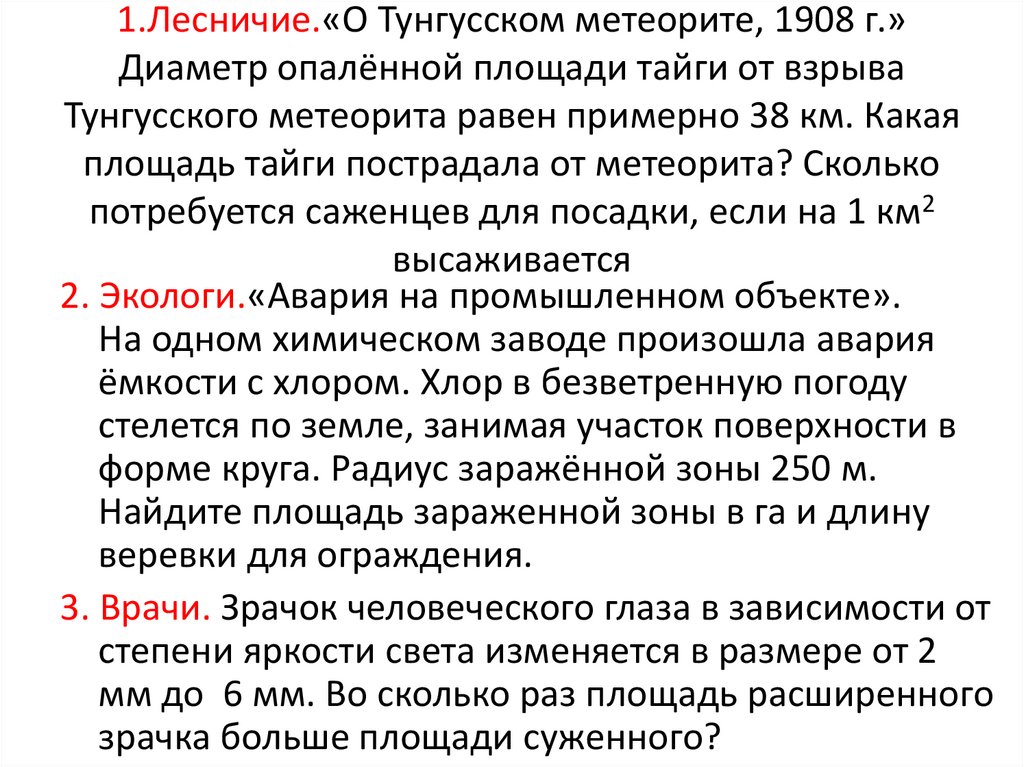 1.Лесничие.«О Тунгусском метеорите, 1908 г.» Диаметр опалённой площади тайги от взрыва Тунгусского метеорита равен примерно 38 км. Какая площадь тайги пострадала от метеорита? Сколько потребуется саженцев для посадки, если на 1 км$^2$ высаживается

2. Экологи.«Авария на промышленном объекте». На одном химическом заводе произошла авария ёмкости с хлором. Хлор в безветренную погоду стелется по земле, занимая участок поверхности в форме круга. Радиус заражённой зоны 250 м. Найдите площадь зараженной зоны в га и длину веревки для ограждения.

3. Врачи. Зрачок человеческого глаза в зависимости от степени яркости света изменяется в размере от 2 мм до 6 мм. Во сколько раз площадь расширенного зрачка больше площади суженного?